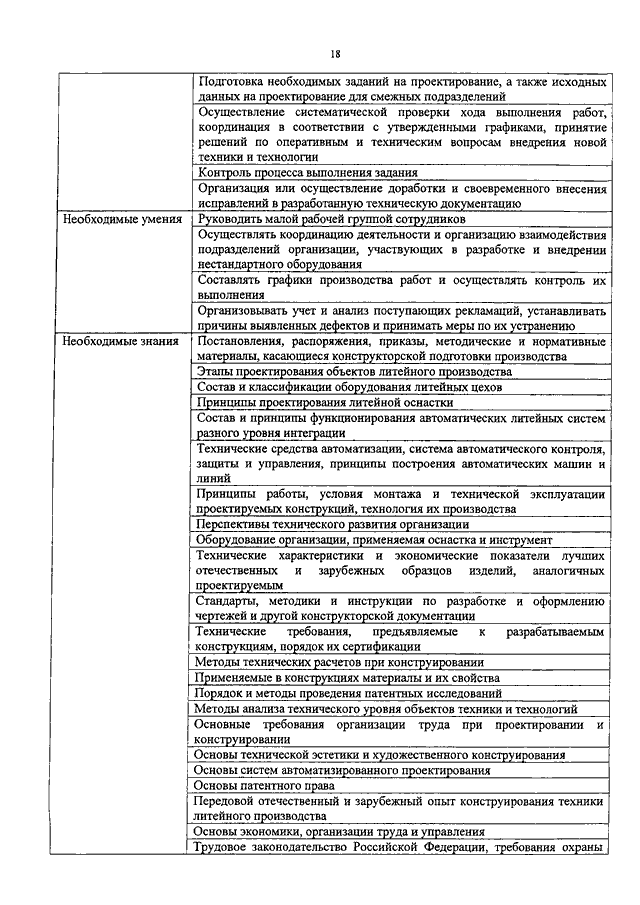 18

| | |
|---|---|
| | Подготовка необходимых заданий на проектирование, а также исходных данных на проектирование для смежных подразделений |
| | Осуществление систематической проверки хода выполнения работ, координация в соответствии с утвержденными графиками, принятие решений по оперативным и техническим вопросам внедрения новой техники и технологии |
| | Контроль процесса выполнения задания |
| | Организация или осуществление доработки и своевременного внесения исправлений в разработанную техническую документацию |
| Необходимые умения | Руководить малой рабочей группой сотрудников |
| | Осуществлять координацию деятельности и организацию взаимодействия подразделений организации, участвующих в разработке и внедрении нестандартного оборудования |
| | Составлять графики производства работ и осуществлять контроль их выполнения |
| | Организовывать учет и анализ поступающих рекламаций, устанавливать причины выявленных дефектов и принимать меры по их устранению |
| Необходимые знания | Постановления, распоряжения, приказы, методические и нормативные материалы, касающиеся конструкторской подготовки производства |
| | Этапы проектирования объектов литейного производства |
| | Состав и классификации оборудования литейных цехов |
| | Принципы проектирования литейной оснастки |
| | Состав и принципы функционирования автоматических литейных систем разного уровня интеграции |
| | Технические средства автоматизации, система автоматического контроля, защиты и управления, принципы построения автоматических машин и линий |
| | Принципы работы, условия монтажа и технической эксплуатации проектируемых конструкций, технология их производства |
| | Перспективы технического развития организации |
| | Оборудование организации, применяемая оснастка и инструмент |
| | Технические характеристики и экономические показатели лучших отечественных и зарубежных образцов изделий, аналогичных проектируемым |
| | Стандарты, методики и инструкции по разработке и оформлению чертежей и другой конструкторской документации |
| | Технические требования, предъявляемые к разрабатываемым конструкциям, порядок их сертификации |
| | Методы технических расчетов при конструировании |
| | Применяемые в конструкциях материалы и их свойства |
| | Порядок и методы проведения патентных исследований |
| | Методы анализа технического уровня объектов техники и технологий |
| | Основные требования организации труда при проектировании и конструировании |
| | Основы технической эстетики и художественного конструирования |
| | Основы систем автоматизированного проектирования |
| | Основы патентного права |
| | Передовой отечественный и зарубежный опыт конструирования техники литейного производства |
| | Основы экономики, организации труда и управления |
| | Трудовое законодательство Российской Федерации, требования охраны |